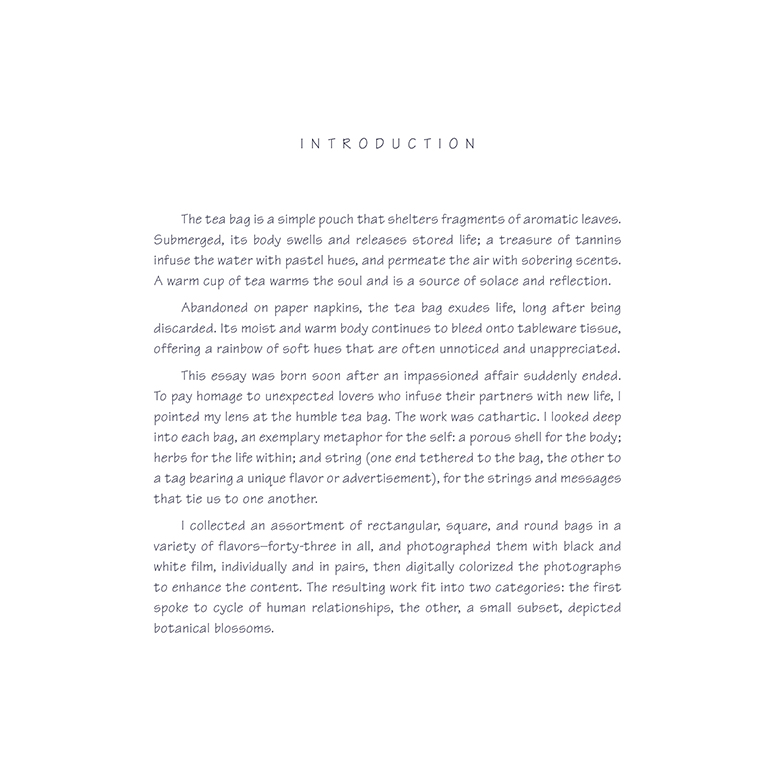 INTRODUCTION

The tea bag is a simple pouch that shelters fragments of aromatic leaves. Submerged, its body swells and releases stored life; a treasure of tannins infuse the water with pastel hues, and permeate the air with sobering scents. A warm cup of tea warms the soul and is a source of solace and reflection.

Abandoned on paper napkins, the tea bag exudes life, long after being discarded. Its moist and warm body continues to bleed onto tableware tissue, offering a rainbow of soft hues that are often unnoticed and unappreciated.

This essay was born soon after an impassioned affair suddenly ended. To pay homage to unexpected lovers who infuse their partners with new life, I pointed my lens at the humble tea bag. The work was cathartic. I looked deep into each bag, an exemplary metaphor for the self: a porous shell for the body; herbs for the life within; and string (one end tethered to the bag, the other to a tag bearing a unique flavor or advertisement), for the strings and messages that tie us to one another.

I collected an assortment of rectangular, square, and round bags in a variety of flavors—forty-three in all, and photographed them with black and white film, individually and in pairs, then digitally colorized the photographs to enhance the content. The resulting work fit into two categories: the first spoke to cycle of human relationships, the other, a small subset, depicted botanical blossoms.